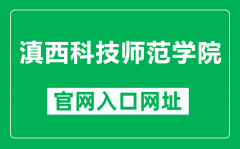 滇西科技师范学院

官网入口网址